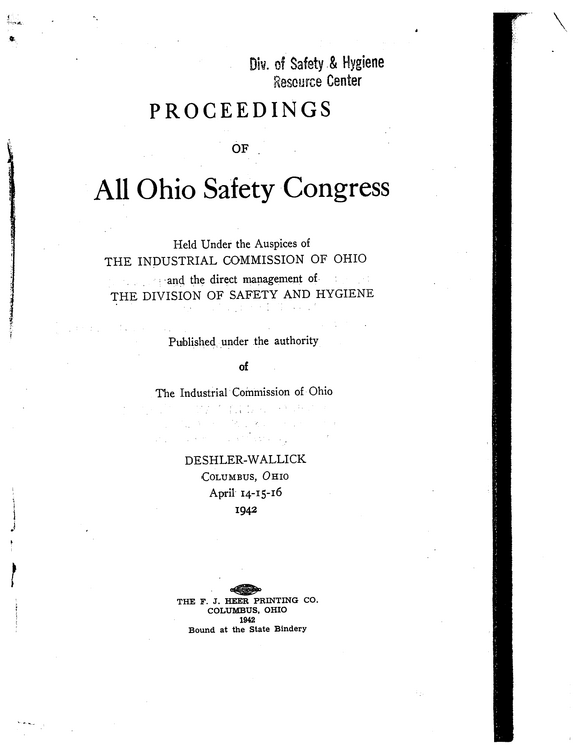 Div. of Safety & Hygiene
Resource Center

PROCEEDINGS

OF

All Ohio Safety Congress

Held Under the Auspices of
THE INDUSTRIAL COMMISSION OF OHIO
and the direct management of
THE DIVISION OF SAFETY AND HYGIENE

Published under the authority

of

The Industrial Commission of Ohio

DESHLER-WALLICK
COLUMBUS, OHIO
April 14-15-16
1942

THE F. J. HEER PRINTING CO.
COLUMBUS, OHIO
1942
Bound at the State Bindery